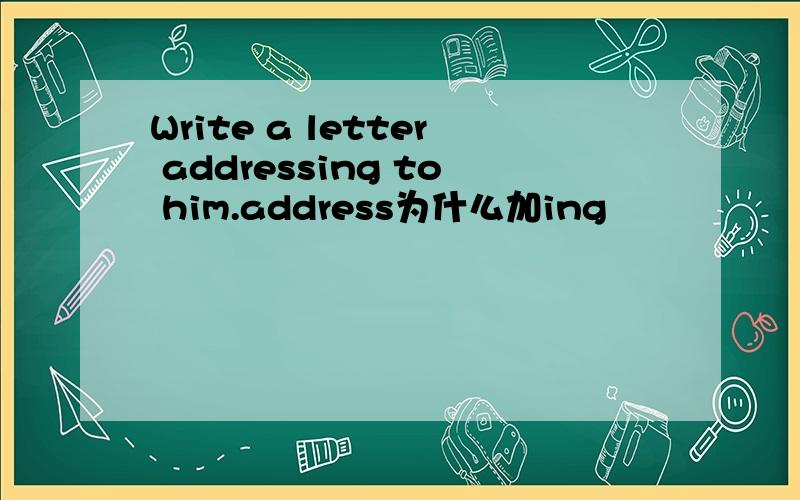 Write a letter addressing to him.address为什么加ing